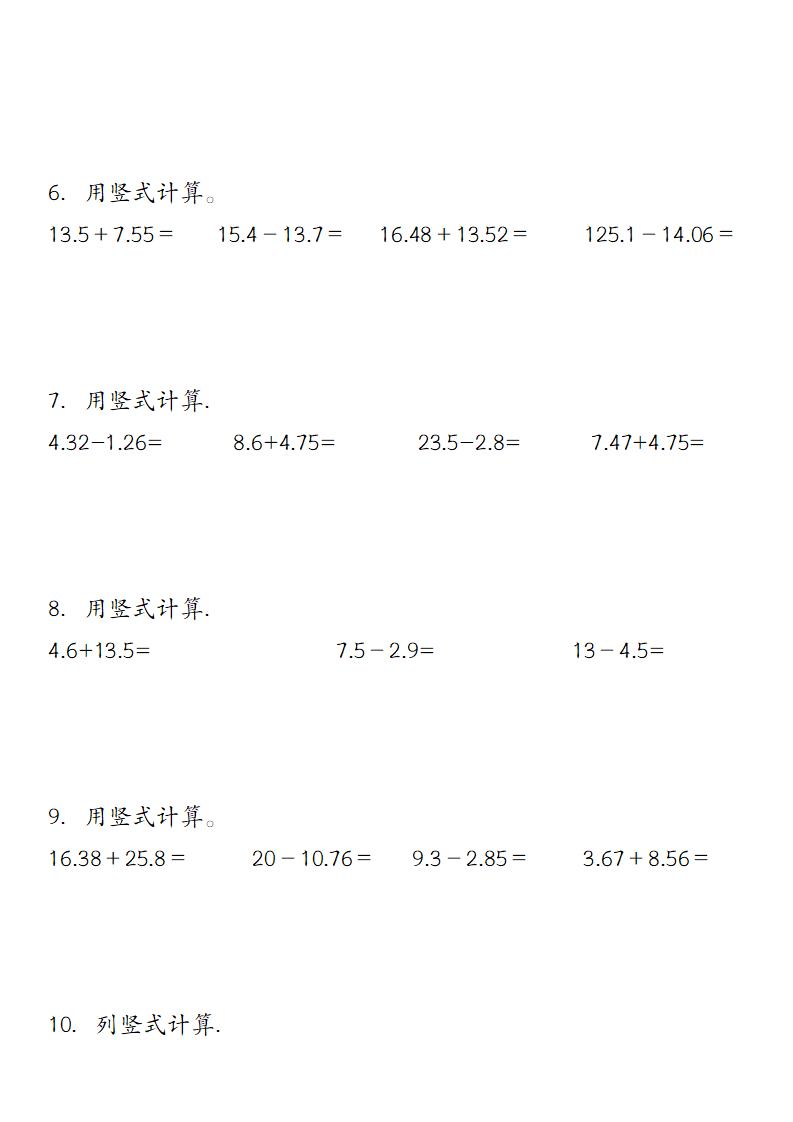 6. 用竖式计算。

$13.5+7.55=$　　$15.4-13.7=$　　$16.48+13.52=$　　$125.1-14.06=$

7. 用竖式计算.

$4.32-1.26=$　　$8.6+4.75=$　　$23.5-2.8=$　　$7.47+4.75=$

8. 用竖式计算.

$4.6+13.5=$　　$7.5-2.9=$　　$13-4.5=$

9. 用竖式计算。

$16.38+25.8=$　　$20-10.76=$　　$9.3-2.85=$　　$3.67+8.56=$

10. 列竖式计算.